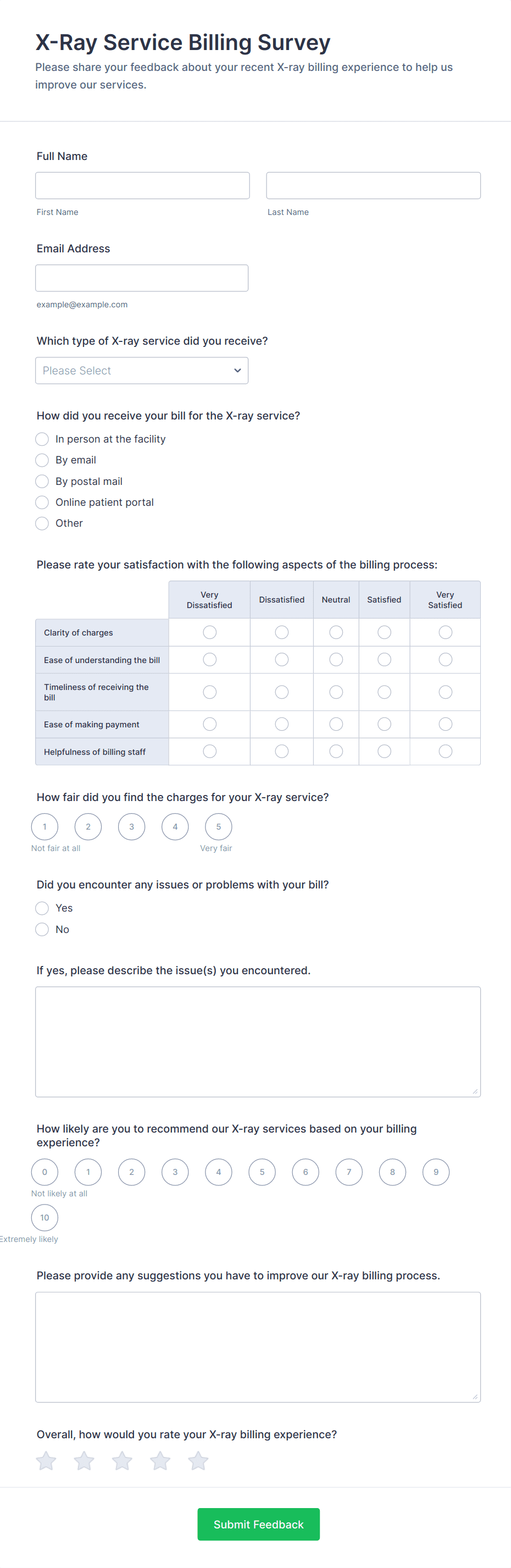 X-Ray Service Billing Survey

Please share your feedback about your recent X-ray billing experience to help us improve our services.

Full Name

First Name

Last Name

Email Address

example@example.com

Which type of X-ray service did you receive?

Please Select

How did you receive your bill for the X-ray service?

In person at the facility
By email
By postal mail
Online patient portal
Other

Please rate your satisfaction with the following aspects of the billing process:

| | Very Dissatisfied | Dissatisfied | Neutral | Satisfied | Very Satisfied |
|---|---|---|---|---|---|
| Clarity of charges | | | | | |
| Ease of understanding the bill | | | | | |
| Timeliness of receiving the bill | | | | | |
| Ease of making payment | | | | | |
| Helpfulness of billing staff | | | | | |

How fair did you find the charges for your X-ray service?

1 2 3 4 5

Not fair at all

Very fair

Did you encounter any issues or problems with your bill?

Yes
No

If yes, please describe the issue(s) you encountered.

How likely are you to recommend our X-ray services based on your billing experience?

0 1 2 3 4 5 6 7 8 9

Not likely at all

10

Extremely likely

Please provide any suggestions you have to improve our X-ray billing process.

Overall, how would you rate your X-ray billing experience?

Submit Feedback